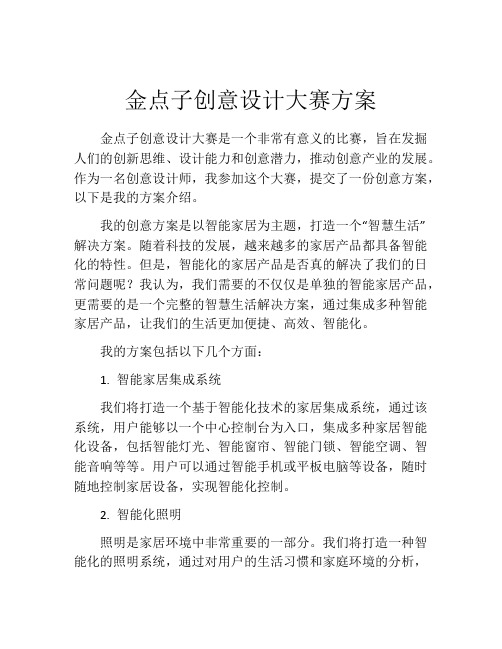 金点子创意设计大赛方案

金点子创意设计大赛是一个非常有意义的比赛，旨在发掘人们的创新思维、设计能力和创意潜力，推动创意产业的发展。作为一名创意设计师，我参加这个大赛，提交了一份创意方案，以下是我的方案介绍。

我的创意方案是以智能家居为主题，打造一个“智慧生活”解决方案。随着科技的发展，越来越多的家居产品都具备智能化的特性。但是，智能化的家居产品是否真的解决了我们的日常问题呢？我认为，我们需要的不仅仅是单独的智能家居产品，更需要的是一个完整的智慧生活解决方案，通过集成多种智能家居产品，让我们的生活更加便捷、高效、智能化。

我的方案包括以下几个方面：

1. 智能家居集成系统

我们将打造一个基于智能化技术的家居集成系统，通过该系统，用户能够以一个中心控制台为入口，集成多种家居智能化设备，包括智能灯光、智能窗帘、智能门锁、智能空调、智能音响等等。用户可以通过智能手机或平板电脑等设备，随时随地控制家居设备，实现智能化控制。

2. 智能化照明

照明是家居环境中非常重要的一部分。我们将打造一种智能化的照明系统，通过对用户的生活习惯和家庭环境的分析，